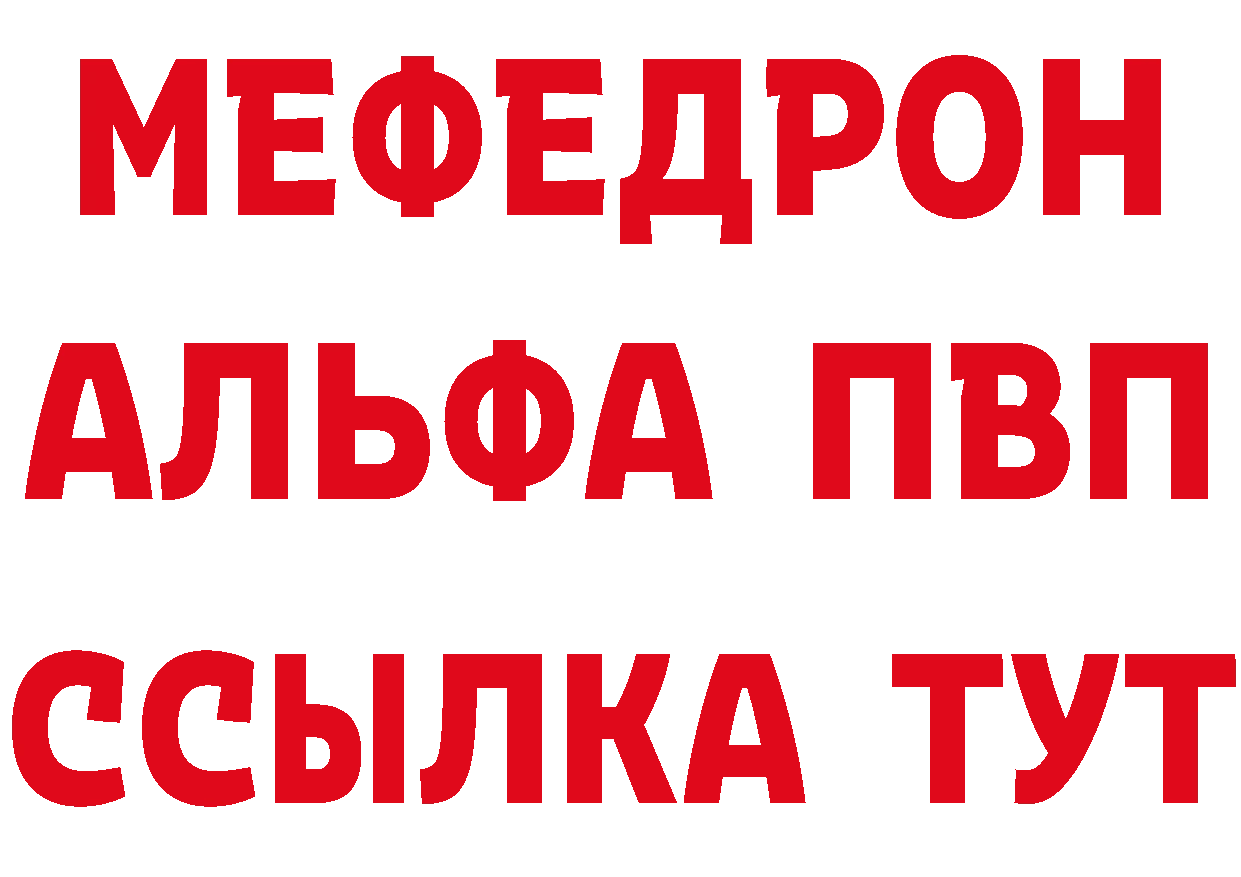 МЕФЕДРОН
АЛЬФА ПВП
ССЫЛКА ТУТ